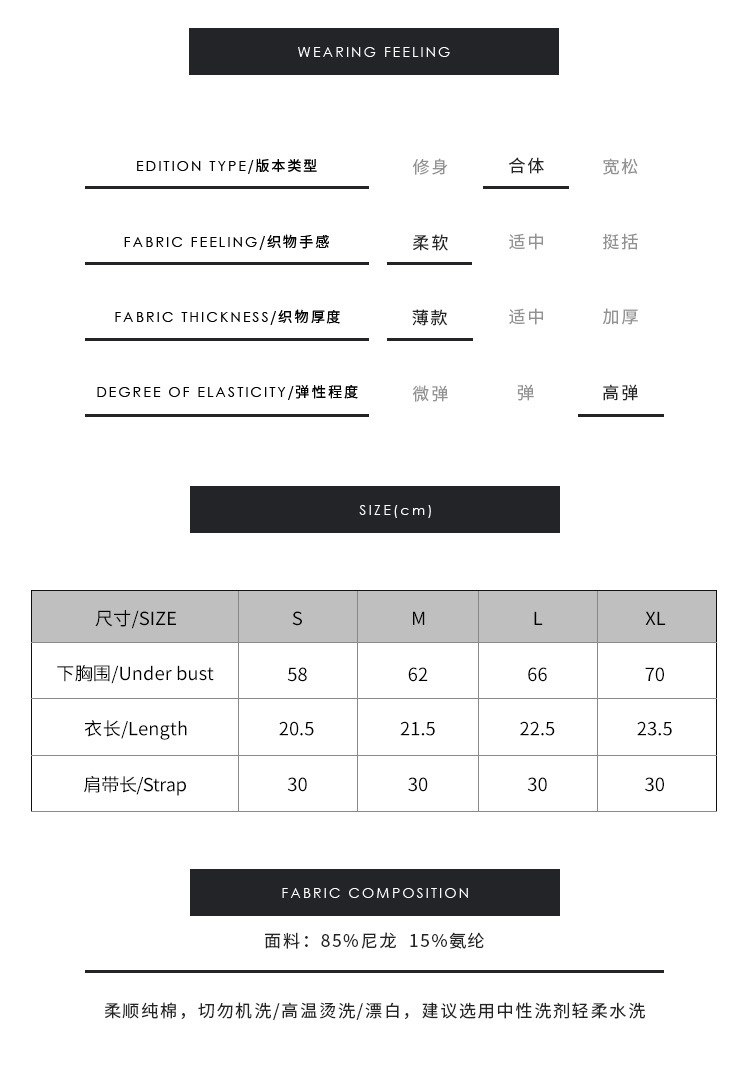 WEARING FEELING

EDITION TYPE/版本类型 修身 合体 宽松

FABRIC FEELING/织物手感 柔软 适中 挺括

FABRIC THICKNESS/织物厚度 薄款 适中 加厚

DEGREE OF ELASTICITY/弹性程度 微弹 弹 高弹

SIZE(cm)

| 尺寸/SIZE | S | M | L | XL |
|---|---|---|---|---|
| 下胸围/Under bust | 58 | 62 | 66 | 70 |
| 衣长/Length | 20.5 | 21.5 | 22.5 | 23.5 |
| 肩带长/Strap | 30 | 30 | 30 | 30 |

FABRIC COMPOSITION

面料：85%尼龙 15%氨纶

柔顺纯棉，切勿机洗/高温烫洗/漂白，建议选用中性洗剂轻柔水洗